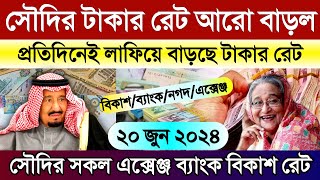 সৌদির টাকার রেট আরো বাড়ল

প্রতিদিনেই লাফিয়ে বাড়ছে টাকার রেট

বিকাশ/ব্যাংক/নগদ/এক্সেঞ্জ

২০ জুন ২০২৪

সৌদির সকল এক্সেঞ্জ ব্যাংক বিকাশ রেট